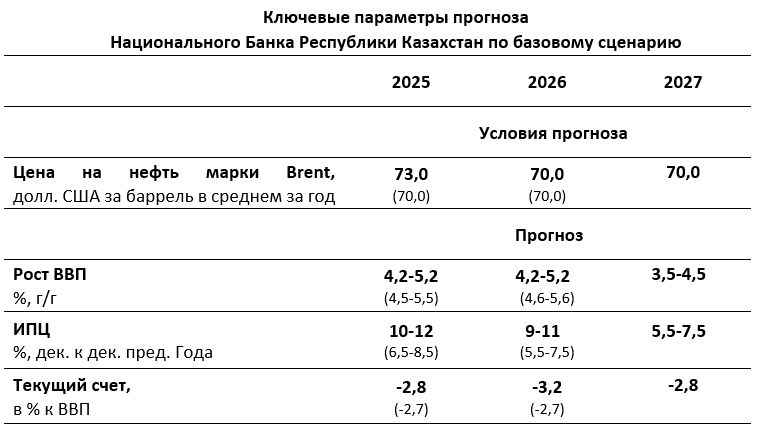 Ключевые параметры прогноза
Национального Банка Республики Казахстан по базовому сценарию

| | 2025 | 2026 | 2027 |
|---|---|---|---|
| | | Условия прогноза | |
| Цена на нефть марки Brent, долл. США за баррель в среднем за год | 73,0 (70,0) | 70,0 (70,0) | 70,0 |
| | | Прогноз | |
| Рост ВВП %, г/г | 4,2-5,2 (4,5-5,5) | 4,2-5,2 (4,6-5,6) | 3,5-4,5 |
| ИПЦ %, дек. к дек. пред. Года | 10-12 (6,5-8,5) | 9-11 (5,5-7,5) | 5,5-7,5 |
| Текущий счет, в % к ВВП | -2,8 (-2,7) | -3,2 (-2,7) | -2,8 |